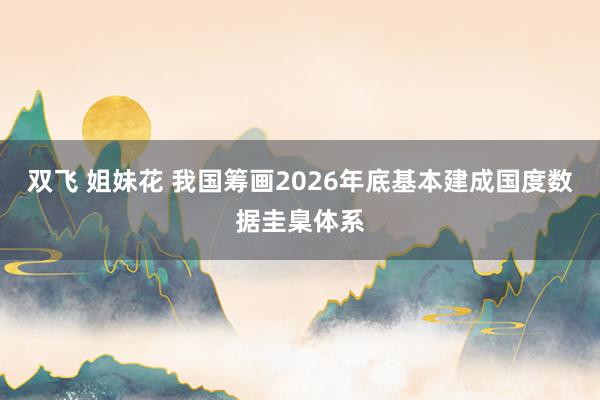 双飞 姐妹花 我国筹画2026年底基本建成国度数据圭臬体系